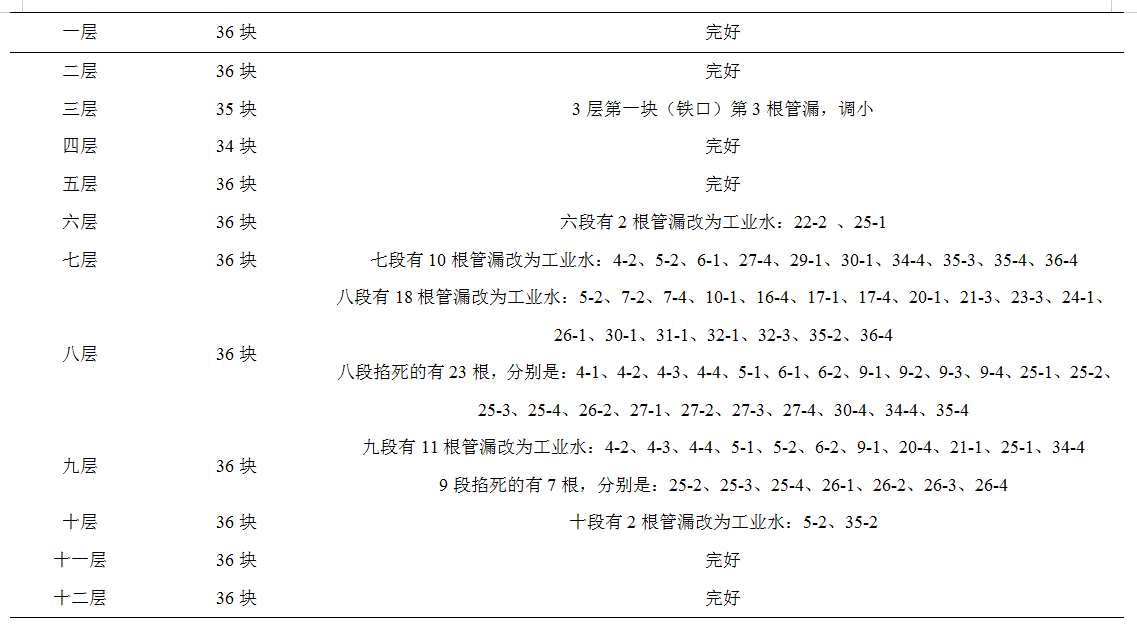 | 一层 | 36 块 | 完好 |
|---|---|---|
| 二层 | 36 块 | 完好 |
| 三层 | 35 块 | 3 层第一块（铁口）第 3 根管漏，调小 |
| 四层 | 34 块 | 完好 |
| 五层 | 36 块 | 完好 |
| 六层 | 36 块 | 六段有 2 根管漏改为工业水：22-2 、25-1 |
| 七层 | 36 块 | 七段有 10 根管漏改为工业水：4-2、5-2、6-1、27-4、29-1、30-1、34-4、35-3、35-4、36-4 |
| 八层 | 36 块 | 八段有 18 根管漏改为工业水：5-2、7-2、7-4、10-1、16-4、17-1、17-4、20-1、21-3、23-3、24-1、26-1、30-1、31-1、32-1、32-3、35-2、36-4 八段掐死的有 23 根，分别是：4-1、4-2、4-3、4-4、5-1、6-1、6-2、9-1、9-2、9-3、9-4、25-1、25-2、25-3、25-4、26-2、27-1、27-2、27-3、27-4、30-4、34-4、35-4 |
| 九层 | 36 块 | 九段有 11 根管漏改为工业水：4-2、4-3、4-4、5-1、5-2、6-2、9-1、20-4、21-1、25-1、34-4 9 段掐死的有 7 根，分别是：25-2、25-3、25-4、26-1、26-2、26-3、26-4 |
| 十层 | 36 块 | 十段有 2 根管漏改为工业水：5-2、35-2 |
| 十一层 | 36 块 | 完好 |
| 十二层 | 36 块 | 完好 |